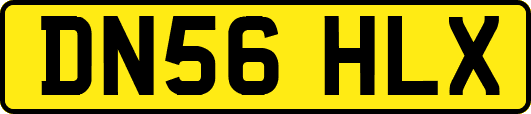 DN56 HLX